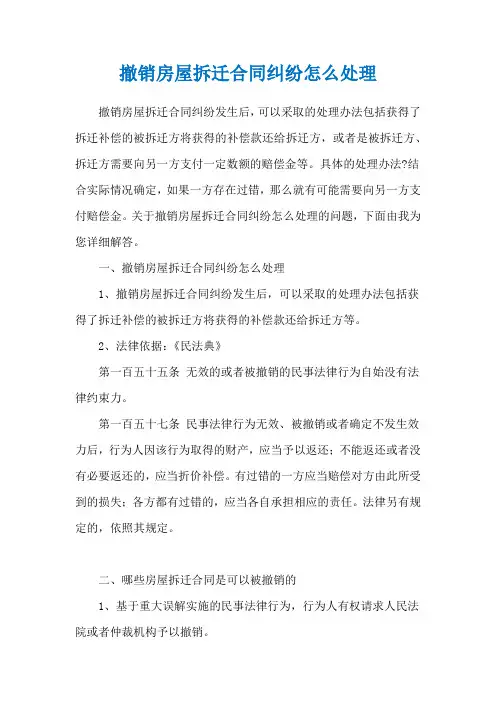 撤销房屋拆迁合同纠纷怎么处理

撤销房屋拆迁合同纠纷发生后，可以采取的处理办法包括获得了拆迁补偿的被拆迁方将获得的补偿款还给拆迁方，或者是被拆迁方、拆迁方需要向另一方支付一定数额的赔偿金等。具体的处理办法?结合实际情况确定，如果一方存在过错，那么就有可能需要向另一方支付赔偿金。关于撤销房屋拆迁合同纠纷怎么处理的问题，下面由我为您详细解答。

一、撤销房屋拆迁合同纠纷怎么处理

1、撤销房屋拆迁合同纠纷发生后，可以采取的处理办法包括获得了拆迁补偿的被拆迁方将获得的补偿款还给拆迁方等。

2、法律依据：《民法典》

第一百五十五条 无效的或者被撤销的民事法律行为自始没有法律约束力。

第一百五十七条 民事法律行为无效、被撤销或者确定不发生效力后，行为人因该行为取得的财产，应当予以返还；不能返还或者没有必要返还的，应当折价补偿。有过错的一方应当赔偿对方由此所受到的损失；各方都有过错的，应当各自承担相应的责任。法律另有规定的，依照其规定。

二、哪些房屋拆迁合同是可以被撤销的

1、基于重大误解实施的民事法律行为，行为人有权请求人民法院或者仲裁机构予以撤销。